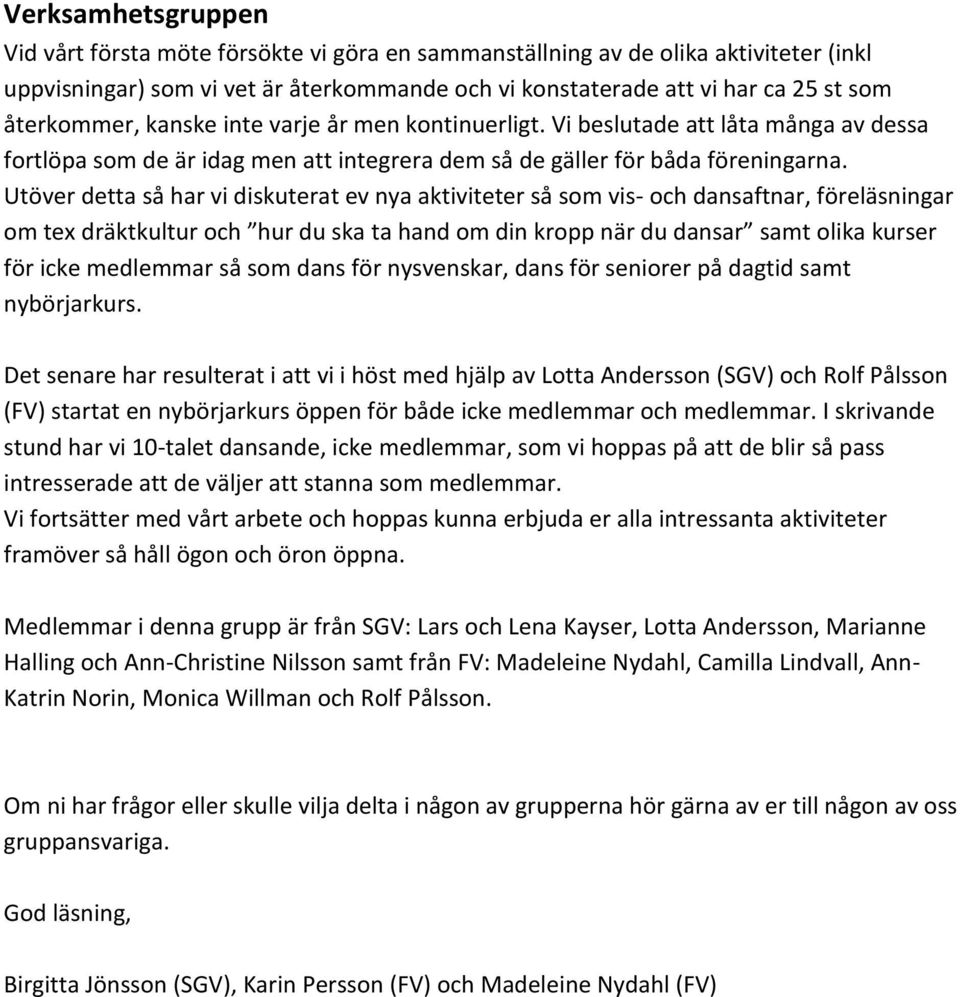 Verksamhetsgruppen
Vid vårt första möte försökte vi göra en sammanställning av de olika aktiviteter (inkl uppvisningar) som vi vet är återkommande och vi konstaterade att vi har ca 25 st som återkommer, kanske inte varje år men kontinuerligt. Vi beslutade att låta många av dessa fortlöpa som de är idag men att integrera dem så de gäller för båda föreningarna. Utöver detta så har vi diskuterat ev nya aktiviteter så som vis- och dansaftnar, föreläsningar om tex dräktkultur och ”hur du ska ta hand om din kropp när du dansar” samt olika kurser för icke medlemmar så som dans för nysvenskar, dans för seniorer på dagtid samt nybörjarkurs.

Det senare har resulterat i att vi i höst med hjälp av Lotta Andersson (SGV) och Rolf Pålsson (FV) startat en nybörjarkurs öppen för både icke medlemmar och medlemmar. I skrivande stund har vi 10-talet dansande, icke medlemmar, som vi hoppas på att de blir så pass intresserade att de väljer att stanna som medlemmar.
Vi fortsätter med vårt arbete och hoppas kunna erbjuda er alla intressanta aktiviteter framöver så håll ögon och öron öppna.

Medlemmar i denna grupp är från SGV: Lars och Lena Kayser, Lotta Andersson, Marianne Halling och Ann-Christine Nilsson samt från FV: Madeleine Nydahl, Camilla Lindvall, Ann-Katrin Norin, Monica Willman och Rolf Pålsson.

Om ni har frågor eller skulle vilja delta i någon av grupperna hör gärna av er till någon av oss gruppansvariga.

God läsning,

Birgitta Jönsson (SGV), Karin Persson (FV) och Madeleine Nydahl (FV)